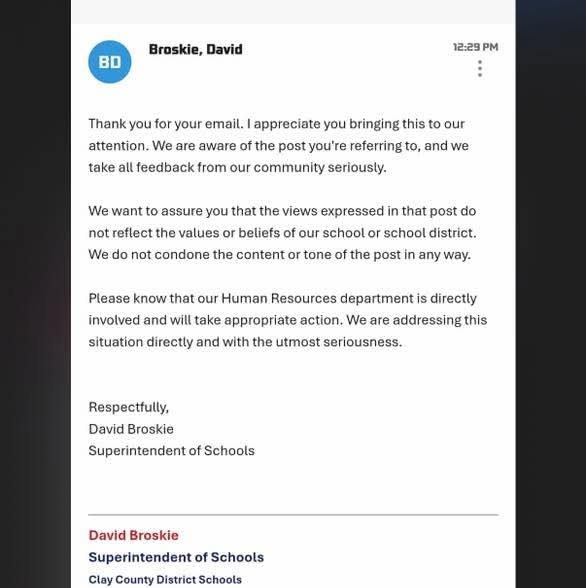 BD

Broskie, David

12:29 PM

Thank you for your email. I appreciate you bringing this to our attention. We are aware of the post you're referring to, and we take all feedback from our community seriously.

We want to assure you that the views expressed in that post do not reflect the values or beliefs of our school or school district. We do not condone the content or tone of the post in any way.

Please know that our Human Resources department is directly involved and will take appropriate action. We are addressing this situation directly and with the utmost seriousness.

Respectfully,
David Broskie
Superintendent of Schools

David Broskie
Superintendent of Schools
Clay County District Schools